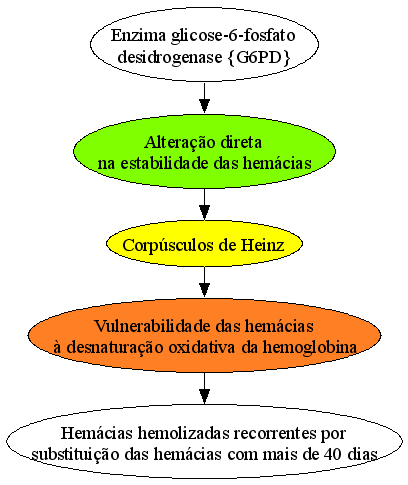 Enzima glicose-6-fosfato desidrogenase {G6PD}

Alteração direta na estabilidade das hemácias

Corpúsculos de Heinz

Vulnerabilidade das hemácias à desnaturação oxidativa da hemoglobina

Hemácias hemolizadas recorrentes por substituição das hemácias com mais de 40 dias